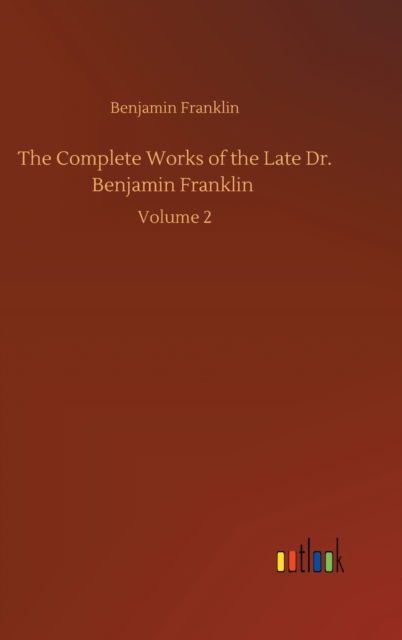 Benjamin Franklin

The Complete Works of the Late Dr. Benjamin Franklin

Volume 2

outlook